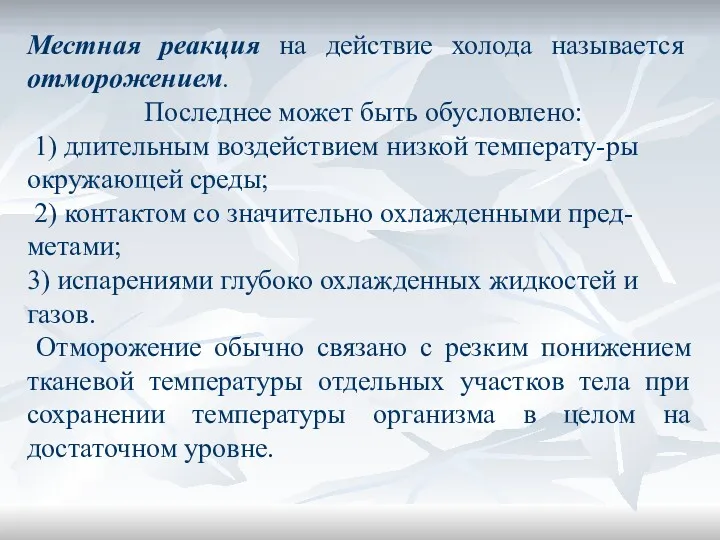 Местная реакция на действие холода называется отморожением.

Последнее может быть обусловлено:

1) длительным воздействием низкой температу-ры окружающей среды;

2) контактом со значительно охлажденными предметами;

3) испарениями глубоко охлажденных жидкостей и газов.

Отморожение обычно связано с резким понижением тканевой температуры отдельных участков тела при сохранении температуры организма в целом на достаточном уровне.